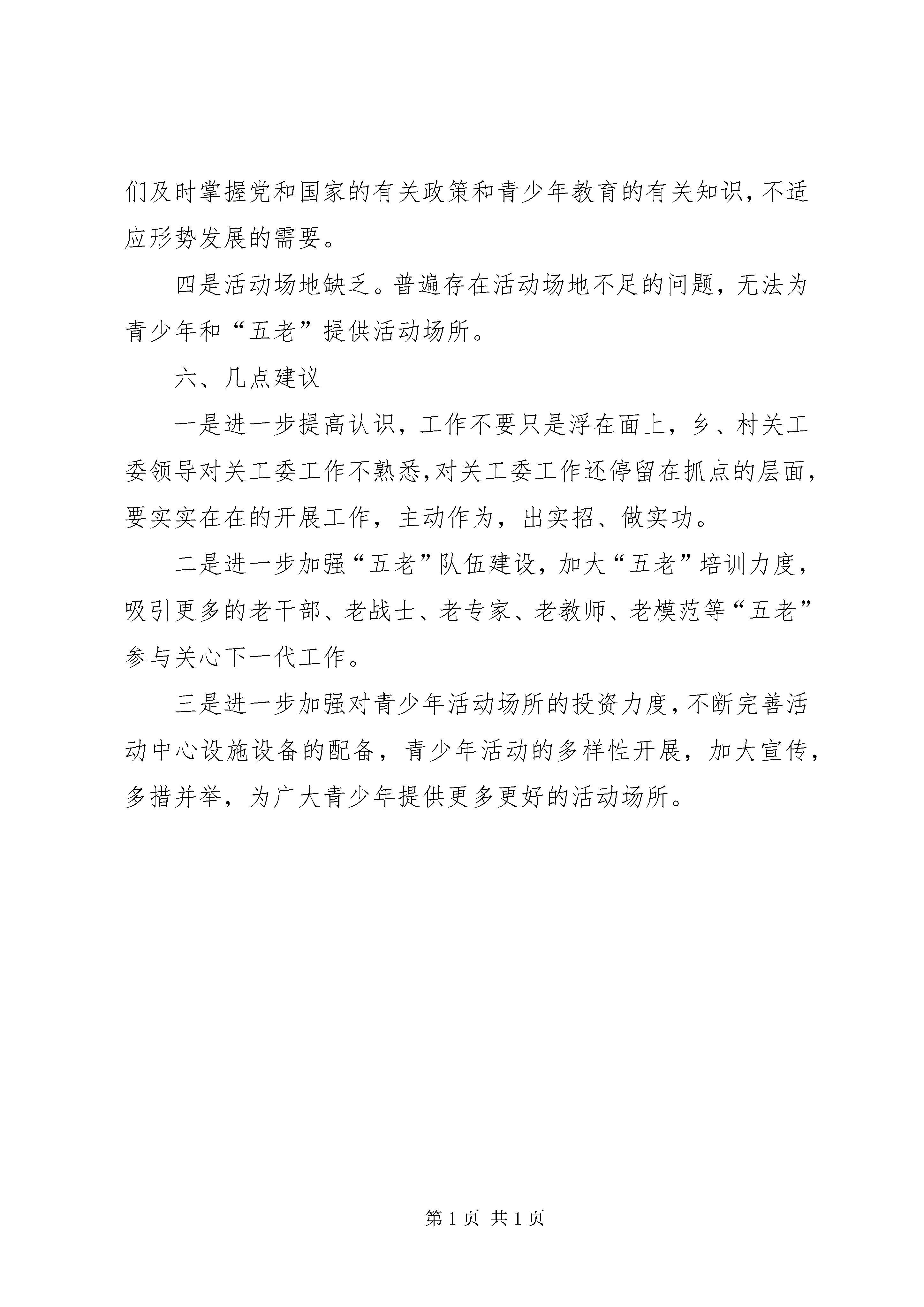 们及时掌握党和国家的有关政策和青少年教育的有关知识，不适应形势发展的需要。

四是活动场地缺乏。普遍存在活动场地不足的问题，无法为青少年和“五老”提供活动场所。

六、几点建议

一是进一步提高认识，工作不要只是浮在面上，乡、村关工委领导对关工委工作不熟悉，对关工委工作还停留在抓点的层面，要实实在在的开展工作，主动作为，出实招、做实功。

二是进一步加强“五老”队伍建设，加大“五老”培训力度，吸引更多的老干部、老战士、老专家、老教师、老模范等“五老”参与关心下一代工作。

三是进一步加强对青少年活动场所的投资力度，不断完善活动中心设施设备的配备，青少年活动的多样性开展，加大宣传，多措并举，为广大青少年提供更多更好的活动场所。

第 1 页 共 1 页